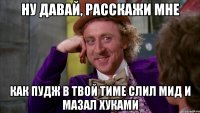 НУ ДАВАЙ, РАССКАЖИ МНЕ

КАК ПУДЖ В ТВОЙ ТИМЕ СЛИЛ МИД И МАЗАЛ ХУКАМИ